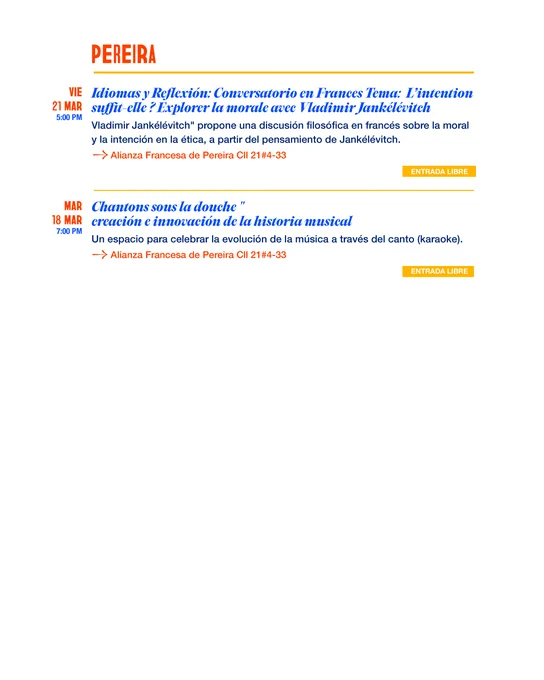 PEREIRA

VIE
21 MAR
5:00 PM

Idiomas y Reflexión: Conversatorio en Frances Tema: L'intention suffit-elle ? Explorer la morale avec Vladimir Jankélévitch

Vladimir Jankélévitch" propone una discusión filosófica en francés sobre la moral y la intención en la ética, a partir del pensamiento de Jankélévitch.

→ Alianza Francesa de Pereira Cll 21#4-33

ENTRADA LIBRE

MAR
18 MAR
7:00 PM

Chantons sous la douche "
creación e innovación de la historia musical

Un espacio para celebrar la evolución de la música a través del canto (karaoke).

→ Alianza Francesa de Pereira Cll 21#4-33

ENTRADA LIBRE